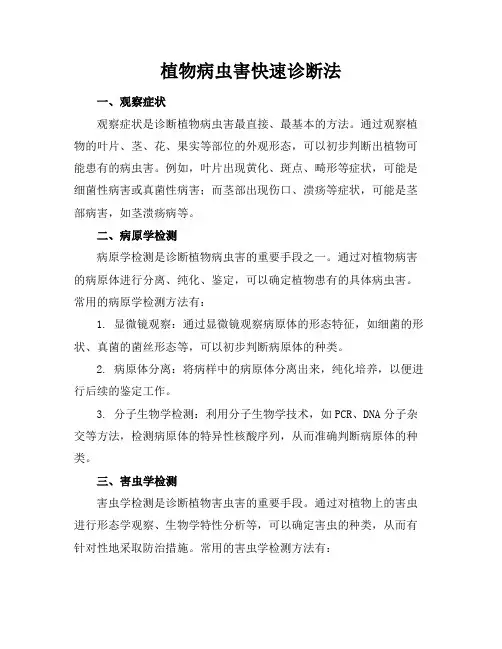 植物病虫害快速诊断法

一、观察症状

观察症状是诊断植物病虫害最直接、最基本的方法。通过观察植物的叶片、茎、花、果实等部位的外观形态，可以初步判断出植物可能患有的病虫害。例如，叶片出现黄化、斑点、畸形等症状，可能是细菌性病害或真菌性病害；而茎部出现伤口、溃疡等症状，可能是茎部病害，如茎溃疡病等。

二、病原学检测

病原学检测是诊断植物病虫害的重要手段之一。通过对植物病害的病原体进行分离、纯化、鉴定，可以确定植物患有的具体病虫害。常用的病原学检测方法有：

1. 显微镜观察：通过显微镜观察病原体的形态特征，如细菌的形状、真菌的菌丝形态等，可以初步判断病原体的种类。

2. 病原体分离：将病样中的病原体分离出来，纯化培养，以便进行后续的鉴定工作。

3. 分子生物学检测：利用分子生物学技术，如PCR、DNA分子杂交等方法，检测病原体的特异性核酸序列，从而准确判断病原体的种类。

三、害虫学检测

害虫学检测是诊断植物害虫害的重要手段。通过对植物上的害虫进行形态学观察、生物学特性分析等，可以确定害虫的种类，从而有针对性地采取防治措施。常用的害虫学检测方法有：